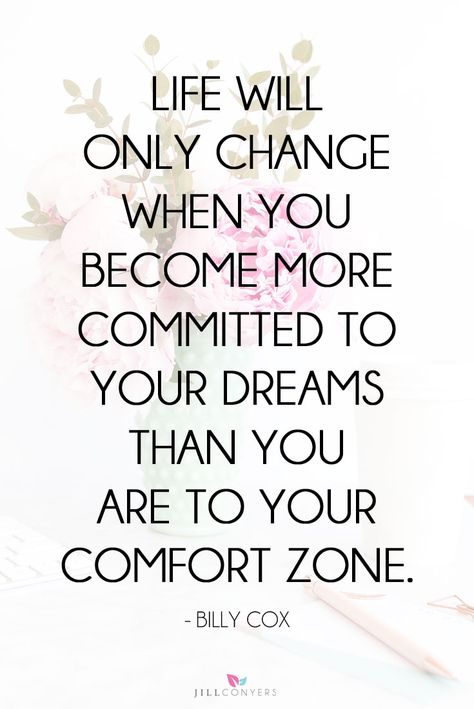 LIFE WILL ONLY CHANGE WHEN YOU BECOME MORE COMMITTED TO YOUR DREAMS THAN YOU ARE TO YOUR COMFORT ZONE.

- BILLY COX

JILLCONYERS